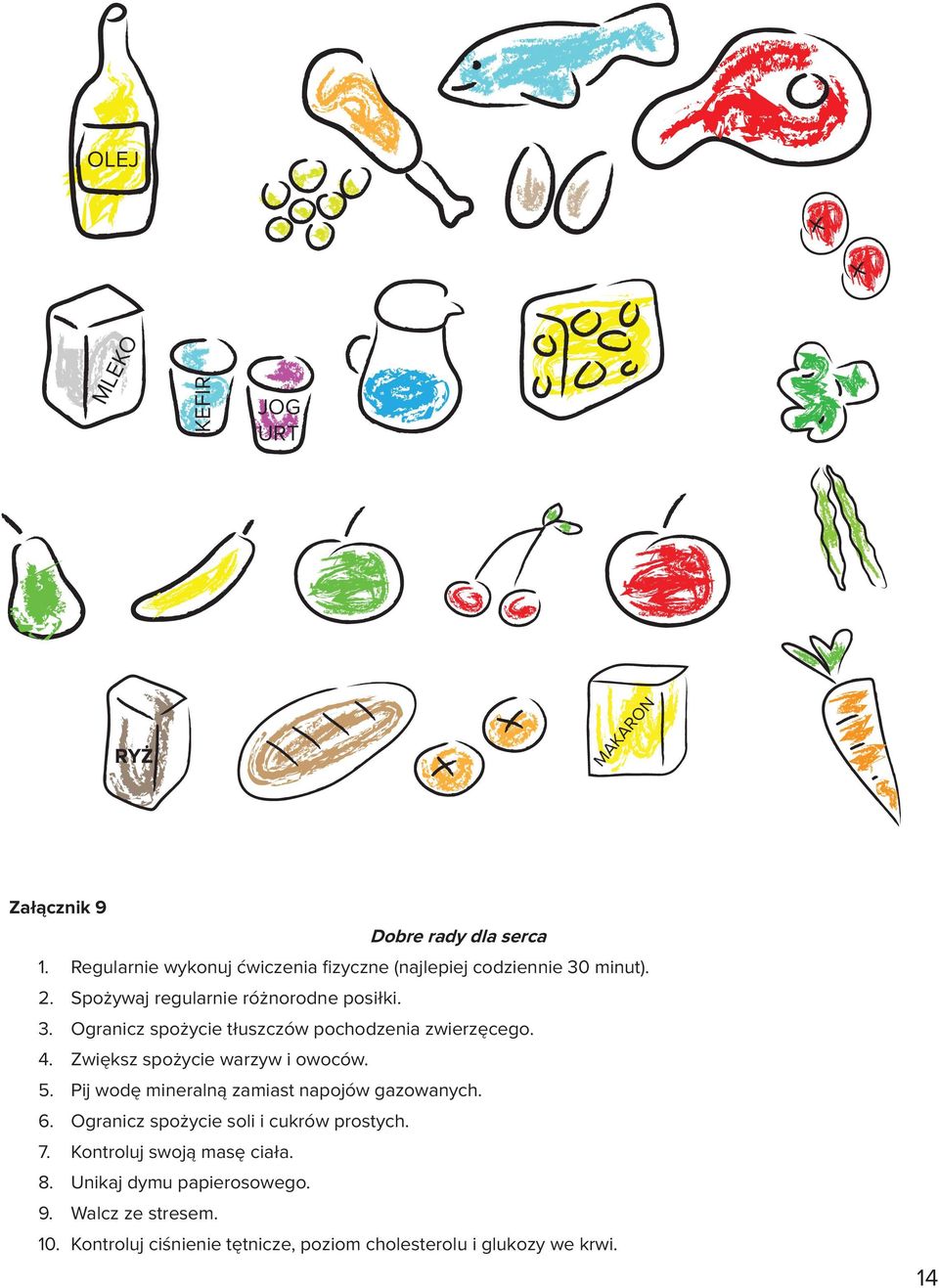 OLEJ

MLEKO

KEFIR

JOG
URT

RYŻ

MAKARON

Załącznik 9

Dobre rady dla serca

1. Regularnie wykonuj ćwiczenia fizyczne (najlepiej codziennie 30 minut).
2. Spożywaj regularnie różnorodne posiłki.
3. Ogranicz spożycie tłuszczów pochodzenia zwierzęcego.
4. Zwiększ spożycie warzyw i owoców.
5. Pij wodę mineralną zamiast napojów gazowanych.
6. Ogranicz spożycie soli i cukrów prostych.
7. Kontroluj swoją masę ciała.
8. Unikaj dymu papierosowego.
9. Walcz ze stresem.
10. Kontroluj ciśnienie tętnicze, poziom cholesterolu i glukozy we krwi.

14